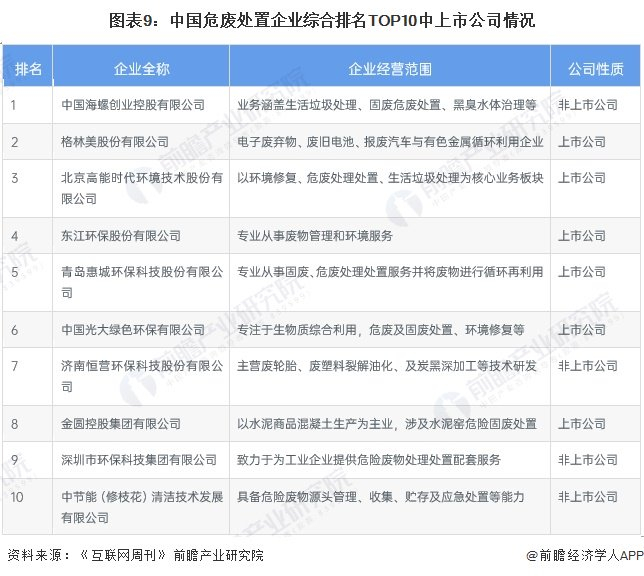 图表9：中国危废处置企业综合排名TOP10中上市公司情况

| 排名 | 企业全称 | 企业经营范围 | 公司性质 |
|---|---|---|---|
| 1 | 中国海螺创业控股有限公司 | 业务涵盖生活垃圾处理、固废危废处置、黑臭水体治理等 | 非上市公司 |
| 2 | 格林美股份有限公司 | 电子废弃物、废旧电池、报废汽车与有色金属循环利用企业 | 上市公司 |
| 3 | 北京高能时代环境技术股份有限公司 | 以环境修复、危废处理处置、生活垃圾处理为核心业务板块 | 上市公司 |
| 4 | 东江环保股份有限公司 | 专业从事废物管理和环境服务 | 上市公司 |
| 5 | 青岛惠城环保科技股份有限公司 | 专业从事固废、危废处理处置服务并将废物进行循环再利用 | 上市公司 |
| 6 | 中国光大绿色环保有限公司 | 专注于生物质综合利用，危废及固废处置、环境修复等 | 上市公司 |
| 7 | 济南恒营环保科技股份有限公司 | 主营废轮胎、废塑料裂解油化、及炭黑深加工等技术研发 | 非上市公司 |
| 8 | 金圆控股集团有限公司 | 以水泥商品混凝土生产为主业，涉及水泥窑危险固废处置 | 上市公司 |
| 9 | 深圳市环保科技集团有限公司 | 致力于为工业企业提供危险废物处理处置配套服务 | 非上市公司 |
| 10 | 中节能（修枝花）清洁技术发展有限公司 | 具备危险废物源头管理、收集、贮存及应急处置等能力 | 非上市公司 |

资料来源：《互联网周刊》前瞻产业研究院

@前瞻经济学人APP

前瞻产业研究院